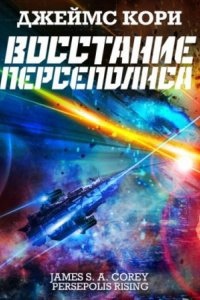 ДЖЕЙМС КОРИ
ВОССТАНИЕ ПЕРСЕПОЛИСА

JAMES S. A. COREY
PERSEPOLIS RISING